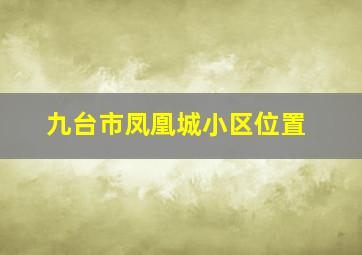 九台市凤凰城小区位置